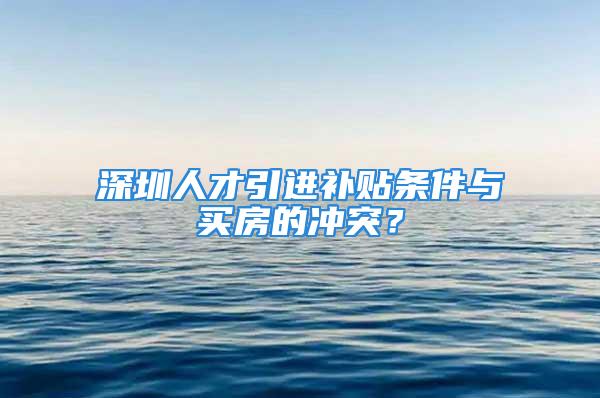 深圳人才引进补贴条件与买房的冲突？